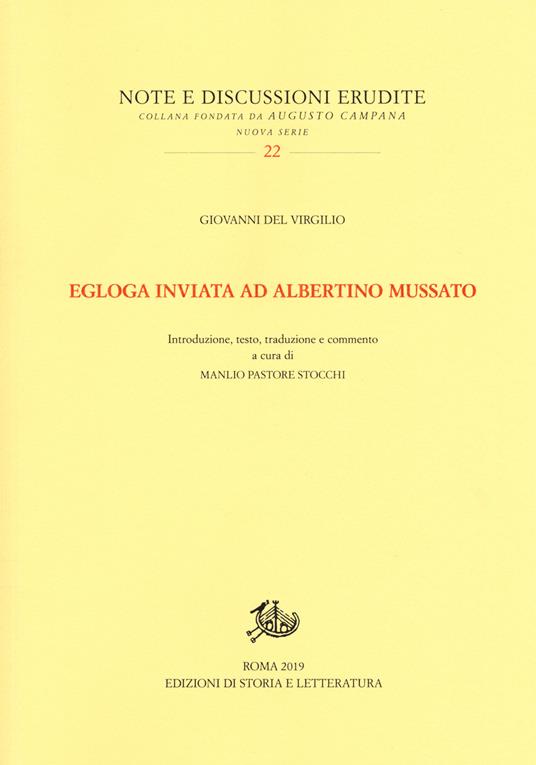 NOTE E DISCUSSIONI ERUDITE
COLLANA FONDATA DA AUGUSTO CAMPANA
NUOVA SERIE
22

GIOVANNI DEL VIRGILIO

EGLOGA INVIATA AD ALBERTINO MUSSATO

Introduzione, testo, traduzione e commento
a cura di
MANLIO PASTORE STOCCHI

ROMA 2019
EDIZIONI DI STORIA E LETTERATURA